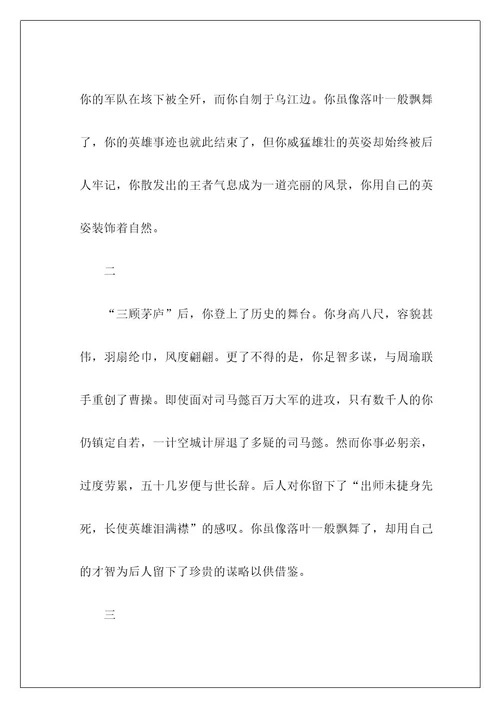 你的军队在垓下被全歼，而你自刎于乌江边。你虽像落叶一般飘舞了，你的英雄事迹也就此结束了，但你威猛雄壮的英姿却始终被后人牢记，你散发出的王者气息成为一道亮丽的风景，你用自己的英姿装饰着自然。

二

“三顾茅庐”后，你登上了历史的舞台。你身高八尺，容貌甚伟，羽扇纶巾，风度翩翩。更了不得的是，你足智多谋，与周瑜联手重创了曹操。即使面对司马懿百万大军的进攻，只有数千人的你仍镇定自若，一计空城计屏退了多疑的司马懿。然而你事必躬亲，过度劳累，五十几岁便与世长辞。后人对你留下了“出师未捷身先死，长使英雄泪满襟”的感叹。你虽像落叶一般飘舞了，却用自己的才智为后人留下了珍贵的谋略以供借鉴。

三